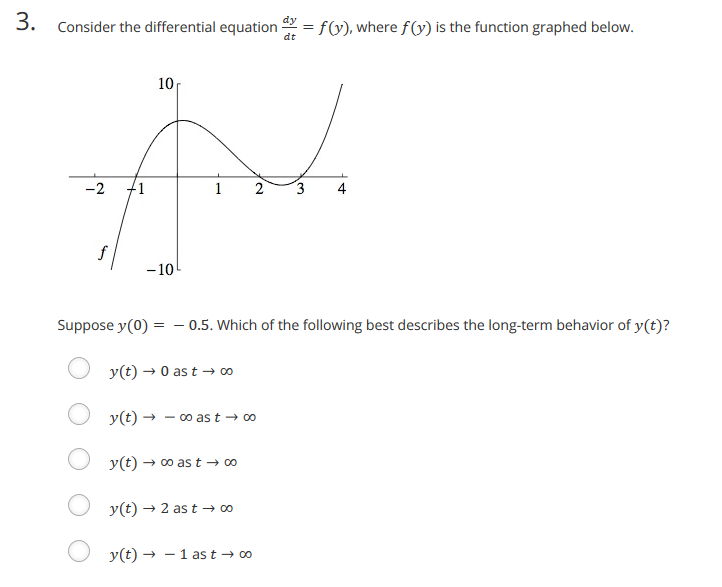 3. Consider the differential equation $\frac{dy}{dt} = f(y)$, where $f(y)$ is the function graphed below.

10
−2
−1
1
2
3
4
$f$
−10

Suppose $y(0) = -0.5$. Which of the following best describes the long-term behavior of $y(t)$?

$y(t) \to 0$ as $t \to \infty$

$y(t) \to -\infty$ as $t \to \infty$

$y(t) \to \infty$ as $t \to \infty$

$y(t) \to 2$ as $t \to \infty$

$y(t) \to -1$ as $t \to \infty$